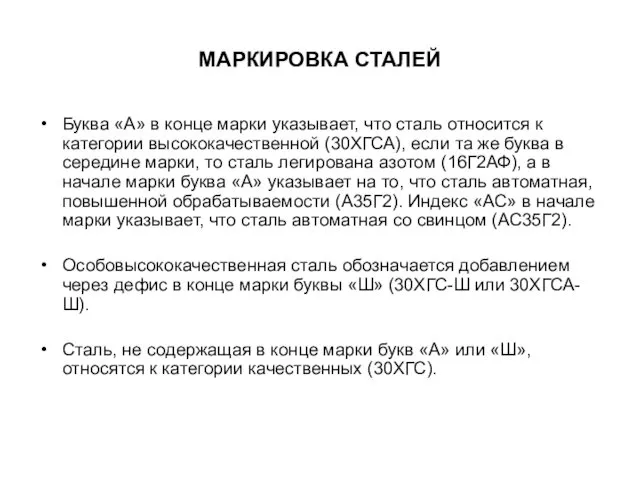 МАРКИРОВКА СТАЛЕЙ

• Буква «А» в конце марки указывает, что сталь относится к категории высококачественной (30ХГСА), если та же буква в середине марки, то сталь легирована азотом (16Г2АФ), а в начале марки буква «А» указывает на то, что сталь автоматная, повышенной обрабатываемости (А35Г2). Индекс «АС» в начале марки указывает, что сталь автоматная со свинцом (АС35Г2).

• Особовысококачественная сталь обозначается добавлением через дефис в конце марки буквы «Ш» (30ХГС-Ш или 30ХГСА-Ш).

• Сталь, не содержащая в конце марки букв «А» или «Ш», относятся к категории качественных (30ХГС).